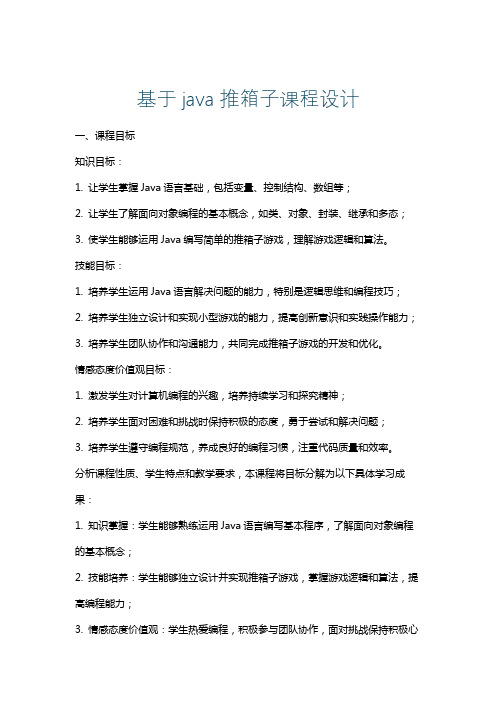 基于 java 推箱子课程设计

一、课程目标

知识目标：

1. 让学生掌握 Java 语言基础，包括变量、控制结构、数组等；

2. 让学生了解面向对象编程的基本概念，如类、对象、封装、继承和多态；

3. 使学生能够运用 Java 编写简单的推箱子游戏，理解游戏逻辑和算法。

技能目标：

1. 培养学生运用 Java 语言解决问题的能力，特别是逻辑思维和编程技巧；

2. 培养学生独立设计和实现小型游戏的能力，提高创新意识和实践操作能力；

3. 培养学生团队协作和沟通能力，共同完成推箱子游戏的开发和优化。

情感态度价值观目标：

1. 激发学生对计算机编程的兴趣，培养持续学习和探究精神；

2. 培养学生面对困难和挑战时保持积极的态度，勇于尝试和解决问题；

3. 培养学生遵守编程规范，养成良好的编程习惯，注重代码质量和效率。

分析课程性质、学生特点和教学要求，本课程将目标分解为以下具体学习成果：

1. 知识掌握：学生能够熟练运用 Java 语言编写基本程序，了解面向对象编程的基本概念；

2. 技能培养：学生能够独立设计并实现推箱子游戏，掌握游戏逻辑和算法，提高编程能力；

3. 情感态度价值观：学生热爱编程，积极参与团队协作，面对挑战保持积极心